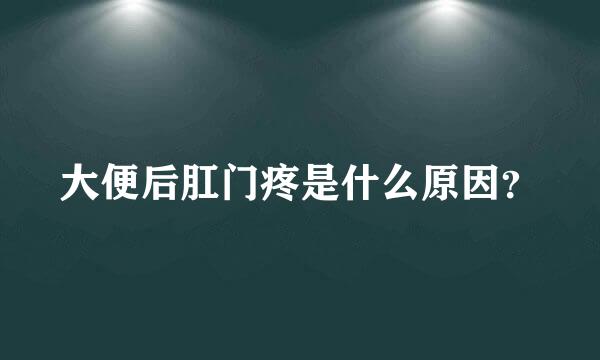 大便后肛门疼是什么原因？